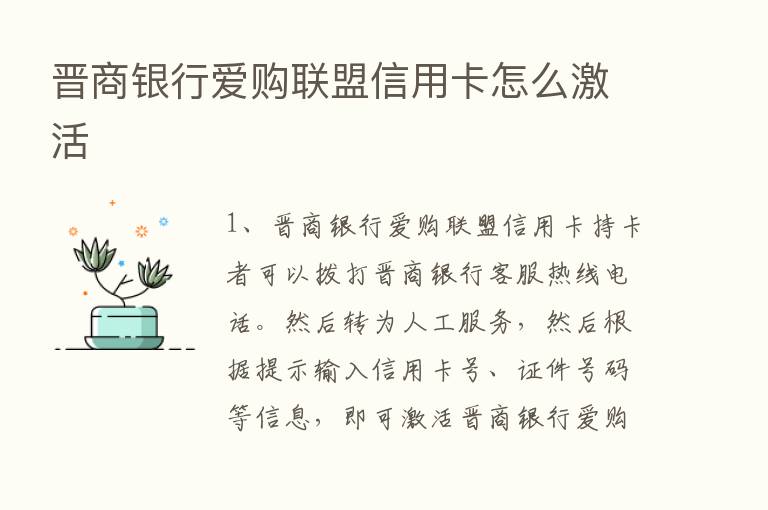 晋商银行爱购联盟信用卡怎么激活

1、晋商银行爱购联盟信用卡持卡者可以拨打晋商银行客服热线电话。然后转为人工服务，然后根据提示输入信用卡号、证件号码等信息，即可激活晋商银行爱购